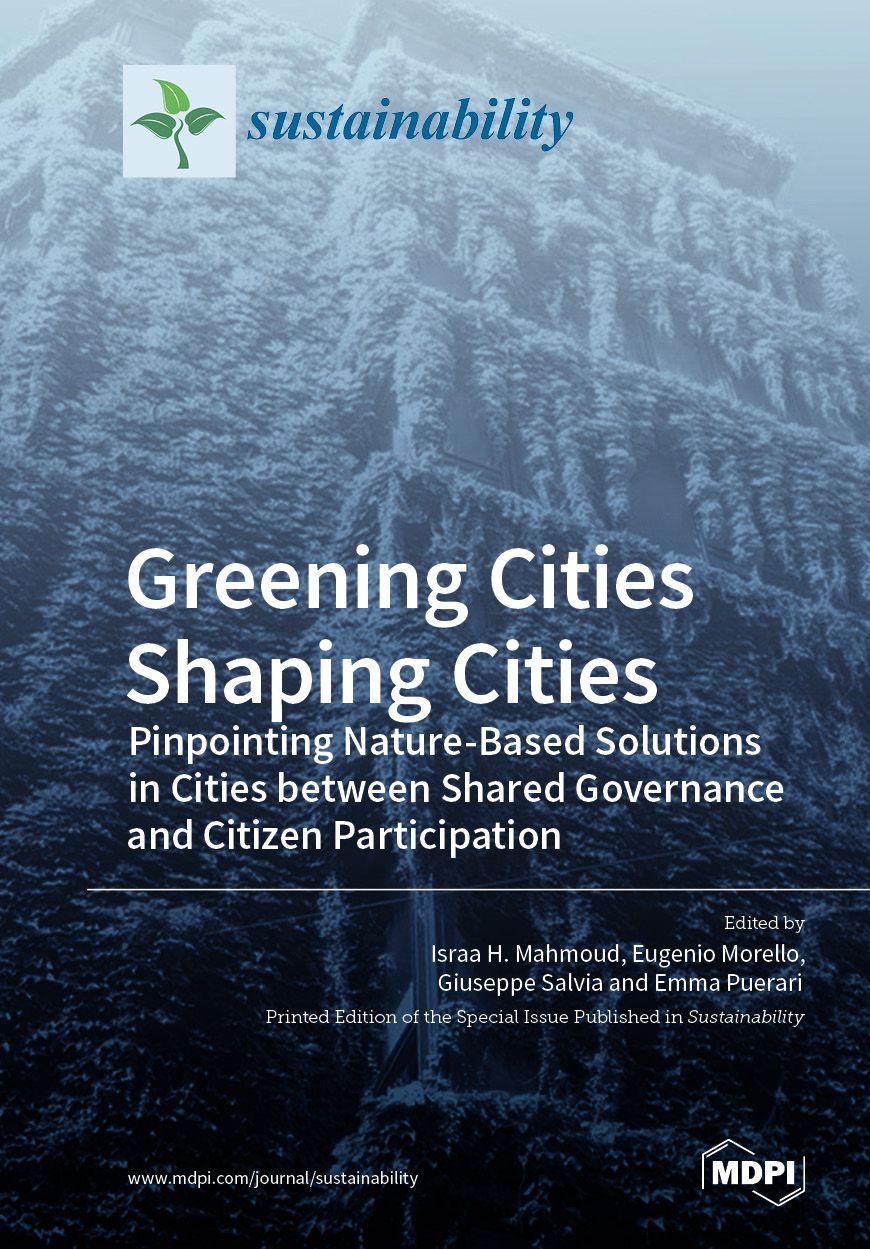 sustainability

Greening Cities Shaping Cities

Pinpointing Nature-Based Solutions in Cities between Shared Governance and Citizen Participation

Edited by
Israa H. Mahmoud, Eugenio Morello,
Giuseppe Salvia and Emma Puerari

Printed Edition of the Special Issue Published in Sustainability

www.mdpi.com/journal/sustainability

MDPI